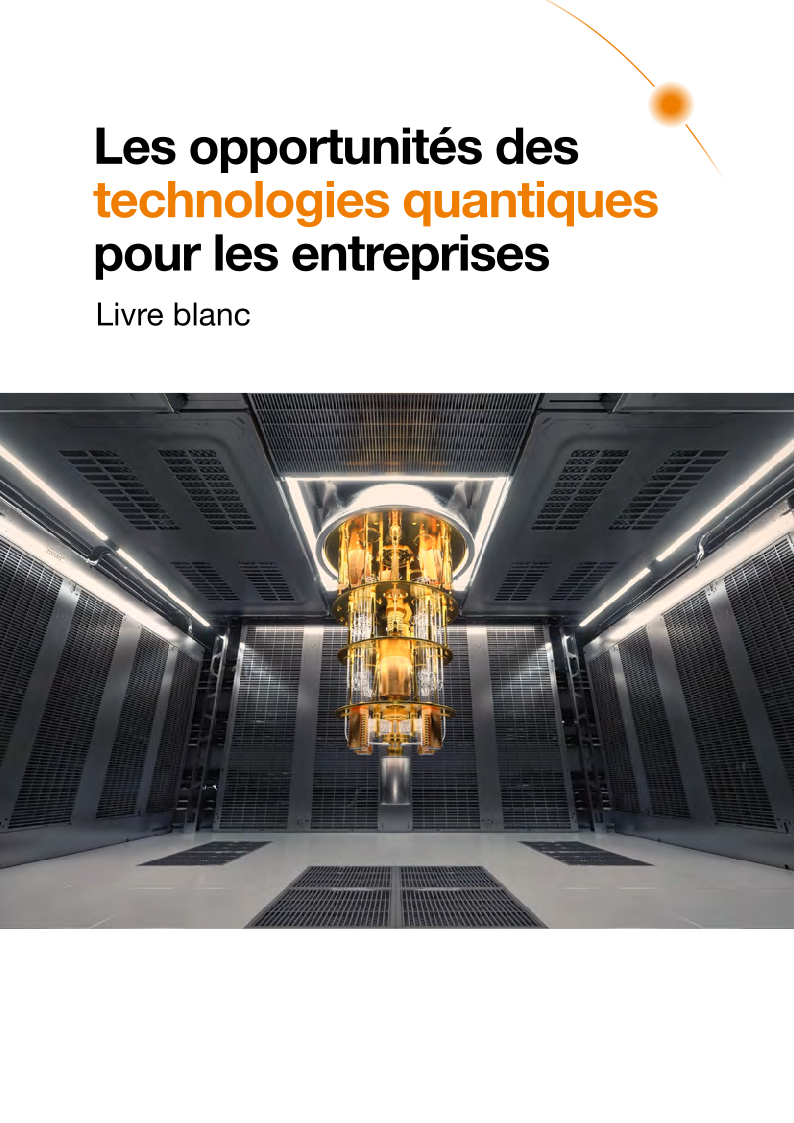 Les opportunités des technologies quantiques pour les entreprises

Livre blanc